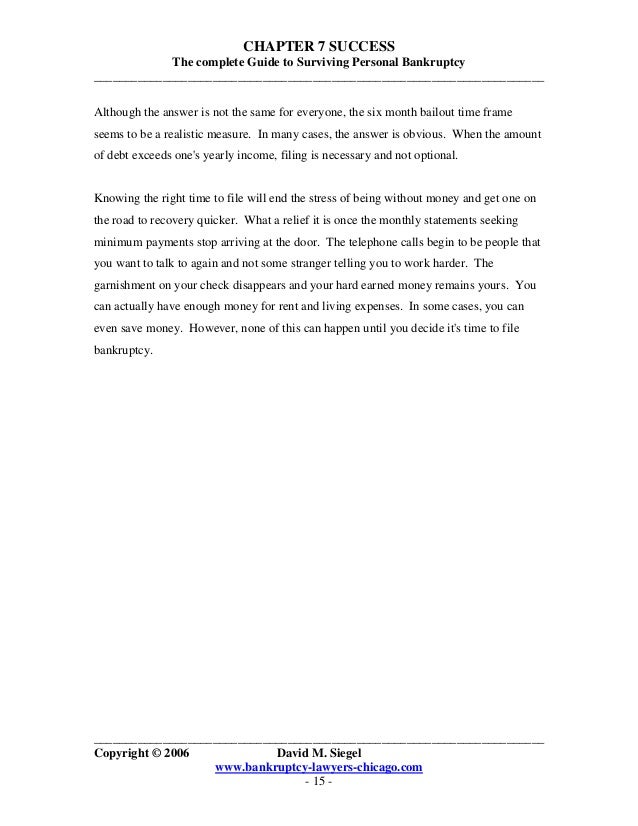 CHAPTER 7 SUCCESS
The complete Guide to Surviving Personal Bankruptcy

Although the answer is not the same for everyone, the six month bailout time frame seems to be a realistic measure. In many cases, the answer is obvious. When the amount of debt exceeds one's yearly income, filing is necessary and not optional.

Knowing the right time to file will end the stress of being without money and get one on the road to recovery quicker. What a relief it is once the monthly statements seeking minimum payments stop arriving at the door. The telephone calls begin to be people that you want to talk to again and not some stranger telling you to work harder. The garnishment on your check disappears and your hard earned money remains yours. You can actually have enough money for rent and living expenses. In some cases, you can even save money. However, none of this can happen until you decide it's time to file bankruptcy.

Copyright © 2006 David M. Siegel
www.bankruptcy-lawyers-chicago.com
- 15 -